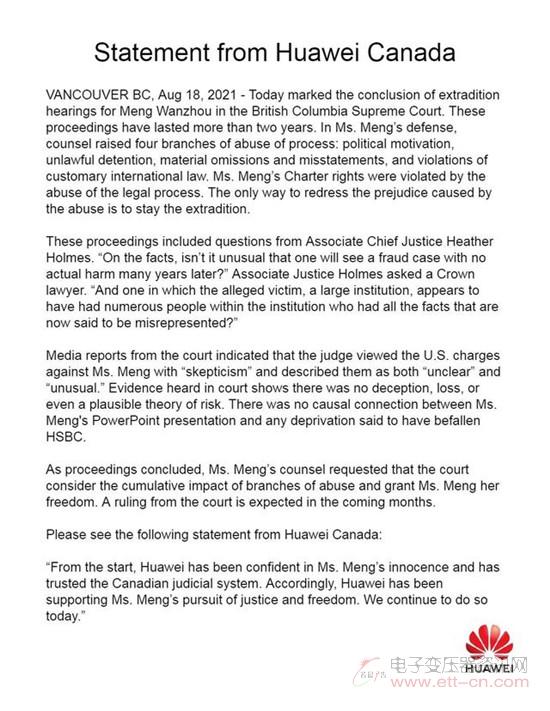 Statement from Huawei Canada

VANCOUVER BC, Aug 18, 2021 - Today marked the conclusion of extradition hearings for Meng Wanzhou in the British Columbia Supreme Court. These proceedings have lasted more than two years. In Ms. Meng's defense, counsel raised four branches of abuse of process: political motivation, unlawful detention, material omissions and misstatements, and violations of customary international law. Ms. Meng's Charter rights were violated by the abuse of the legal process. The only way to redress the prejudice caused by the abuse is to stay the extradition.

These proceedings included questions from Associate Chief Justice Heather Holmes. "On the facts, isn't it unusual that one will see a fraud case with no actual harm many years later?" Associate Justice Holmes asked a Crown lawyer. "And one in which the alleged victim, a large institution, appears to have had numerous people within the institution who had all the facts that are now said to be misrepresented?"

Media reports from the court indicated that the judge viewed the U.S. charges against Ms. Meng with "skepticism" and described them as both "unclear" and "unusual." Evidence heard in court shows there was no deception, loss, or even a plausible theory of risk. There was no causal connection between Ms. Meng's PowerPoint presentation and any deprivation said to have befallen HSBC.

As proceedings concluded, Ms. Meng's counsel requested that the court consider the cumulative impact of branches of abuse and grant Ms. Meng her freedom. A ruling from the court is expected in the coming months.

Please see the following statement from Huawei Canada:

"From the start, Huawei has been confident in Ms. Meng's innocence and has trusted the Canadian judicial system. Accordingly, Huawei has been supporting Ms. Meng's pursuit of justice and freedom. We continue to do so today."

HUAWEI

电子变压器资讯网
www.ett-cn.com